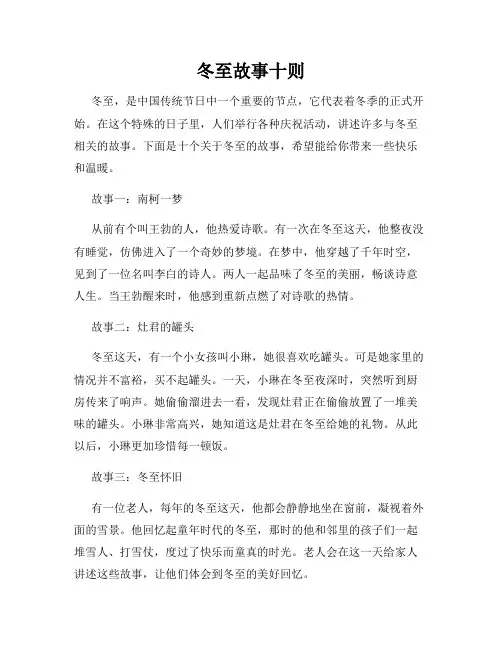 冬至故事十则

冬至，是中国传统节日中一个重要的节点，它代表着冬季的正式开始。在这个特殊的日子里，人们举行各种庆祝活动，讲述许多与冬至相关的故事。下面是十个关于冬至的故事，希望能给你带来一些快乐和温暖。

故事一：南柯一梦

从前有个叫王勃的人，他热爱诗歌。有一次在冬至这天，他整夜没有睡觉，仿佛进入了一个奇妙的梦境。在梦中，他穿越了千年时空，见到了一位名叫李白的诗人。两人一起品味了冬至的美丽，畅谈诗意人生。当王勃醒来时，他感到重新点燃了对诗歌的热情。

故事二：灶君的罐头

冬至这天，有一个小女孩叫小琳，她很喜欢吃罐头。可是她家里的情况并不富裕，买不起罐头。一天，小琳在冬至夜深时，突然听到厨房传来了响声。她偷偷溜进去一看，发现灶君正在偷偷放置了一堆美味的罐头。小琳非常高兴，她知道这是灶君在冬至给她的礼物。从此以后，小琳更加珍惜每一顿饭。

故事三：冬至怀旧

有一位老人，每年的冬至这天，他都会静静地坐在窗前，凝视着外面的雪景。他回忆起童年时代的冬至，那时的他和邻里的孩子们一起堆雪人、打雪仗，度过了快乐而童真的时光。老人会在这一天给家人讲述这些故事，让他们体会到冬至的美好回忆。